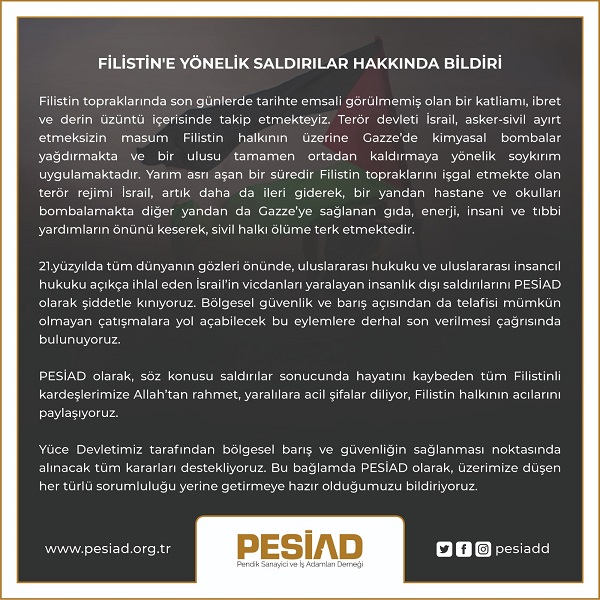 FİLİSTİN'E YÖNELİK SALDIRILAR HAKKINDA BİLDİRİ

Filistin topraklarında son günlerde tarihte emsali görülmemiş olan bir katliamı, ibret ve derin üzüntü içerisinde takip etmekteyiz. Terör devleti İsrail, asker-sivil ayırt etmeksizin masum Filistin halkının üzerine Gazze'de kimyasal bombalar yağdırmakta ve bir ulusu tamamen ortadan kaldırmaya yönelik soykırım uygulamaktadır. Yarım asrı aşan bir süredir Filistin topraklarını işgal etmekte olan terör rejimi İsrail, artık daha da ileri giderek, bir yandan hastane ve okulları bombalamakta diğer yandan da Gazze'ye sağlanan gıda, enerji, insani ve tıbbi yardımların önünü keserek, sivil halkı ölüme terk etmektedir.

21.yüzyılda tüm dünyanın gözleri önünde, uluslararası hukuku ve uluslararası insancıl hukuku açıkça ihlal eden İsrail'in vicdanları yaralayan insanlık dışı saldırılarını PESİAD olarak şiddetle kınıyoruz. Bölgesel güvenlik ve barış açısından da telafisi mümkün olmayan çatışmalara yol açabilecek bu eylemlere derhal son verilmesi çağrısında bulunuyoruz.

PESİAD olarak, söz konusu saldırılar sonucunda hayatını kaybeden tüm Filistinli kardeşlerimize Allah'tan rahmet, yaralılara acil şifalar diliyor, Filistin halkının acılarını paylaşıyoruz.

Yüce Devletimiz tarafından bölgesel barış ve güvenliğin sağlanması noktasında alınacak tüm kararları destekliyoruz. Bu bağlamda PESİAD olarak, üzerimize düşen her türlü sorumluluğu yerine getirmeye hazır olduğumuzu bildiriyoruz.

www.pesiad.org.tr

PESİAD
Pendik Sanayici ve İş Adamları Derneği

pesiadd